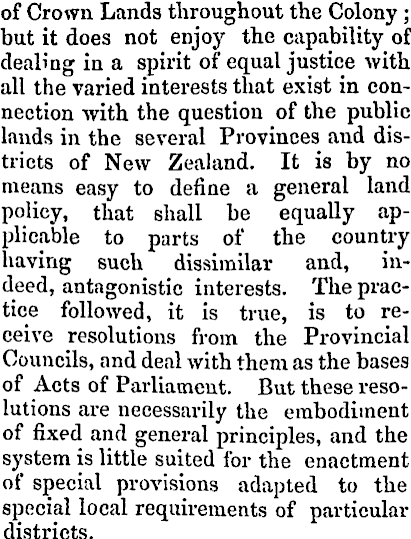 of Crown Lands throughout the Colony; but it does not enjoy the capability of dealing in a spirit of equal justice with all the varied interests that exist in connection with the question of the public lands in the several Provinces and districts of New Zealand. It is by no means easy to define a general land policy, that shall be equally applicable to parts of the country having such dissimilar and, indeed, antagonistic interests. The practice followed, it is true, is to receive resolutions from the Provincial Councils, and deal with them as the bases of Acts of Parliament. But these resolutions are necessarily the embodiment of fixed and general principles, and the system is little suited for the enactment of special provisions adapted to the special local requirements of particular districts.